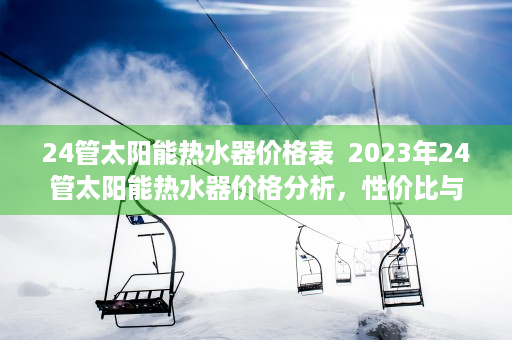 24管太阳能热水器价格表  2023年24管太阳能热水器价格分析，性价比与